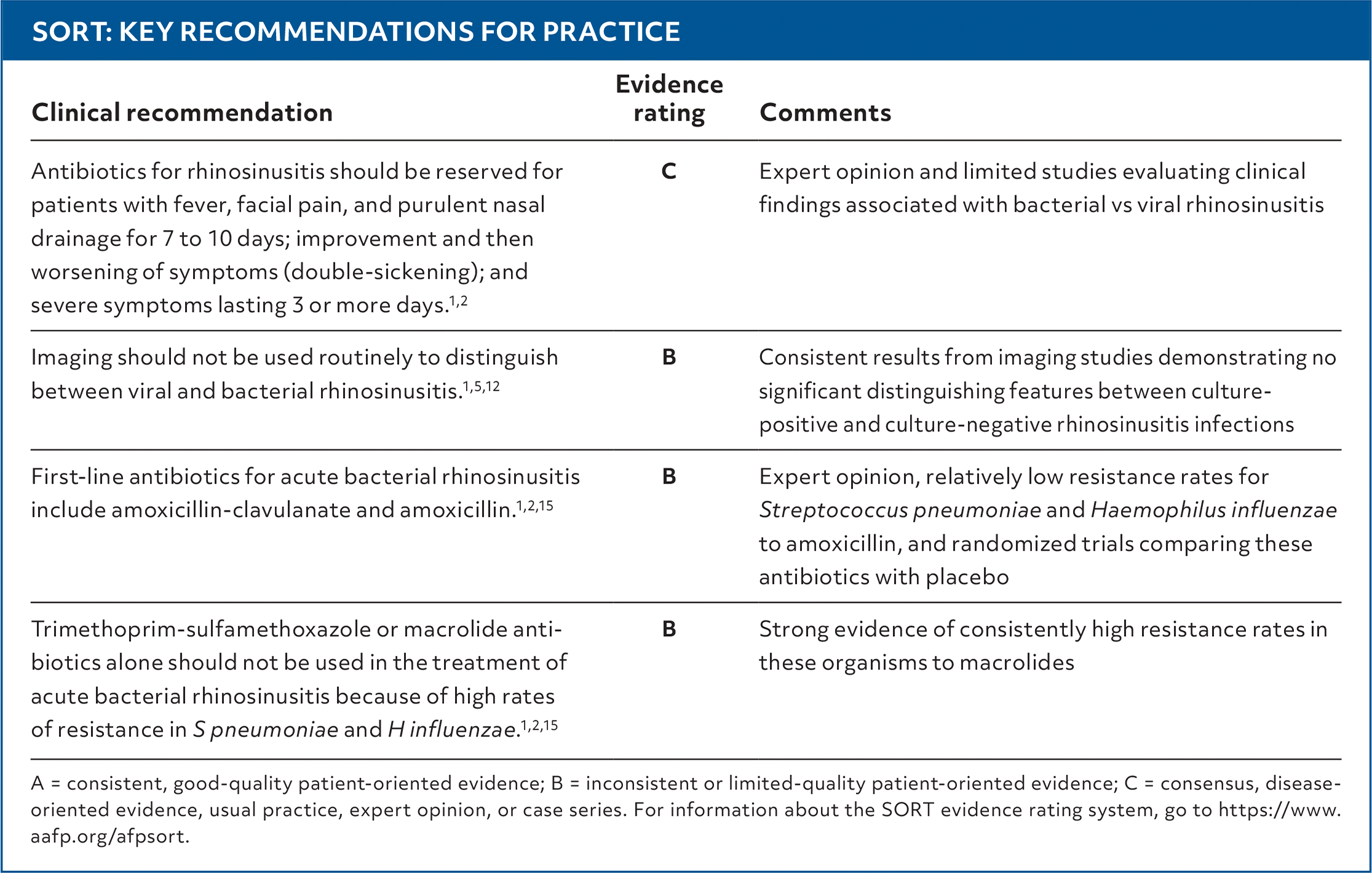 SORT: KEY RECOMMENDATIONS FOR PRACTICE

| Clinical recommendation | Evidence rating | Comments |
|---|---|---|
| Antibiotics for rhinosinusitis should be reserved for patients with fever, facial pain, and purulent nasal drainage for 7 to 10 days; improvement and then worsening of symptoms (double-sickening); and severe symptoms lasting 3 or more days.$^{1,2}$ | C | Expert opinion and limited studies evaluating clinical findings associated with bacterial vs viral rhinosinusitis |
| Imaging should not be used routinely to distinguish between viral and bacterial rhinosinusitis.$^{1,5,12}$ | B | Consistent results from imaging studies demonstrating no significant distinguishing features between culture-positive and culture-negative rhinosinusitis infections |
| First-line antibiotics for acute bacterial rhinosinusitis include amoxicillin-clavulanate and amoxicillin.$^{1,2,15}$ | B | Expert opinion, relatively low resistance rates for Streptococcus pneumoniae and Haemophilus influenzae to amoxicillin, and randomized trials comparing these antibiotics with placebo |
| Trimethoprim-sulfamethoxazole or macrolide antibiotics alone should not be used in the treatment of acute bacterial rhinosinusitis because of high rates of resistance in S pneumoniae and H influenzae.$^{1,2,15}$ | B | Strong evidence of consistently high resistance rates in these organisms to macrolides |

A = consistent, good-quality patient-oriented evidence; B = inconsistent or limited-quality patient-oriented evidence; C = consensus, disease-oriented evidence, usual practice, expert opinion, or case series. For information about the SORT evidence rating system, go to https://www.aafp.org/afpsort.